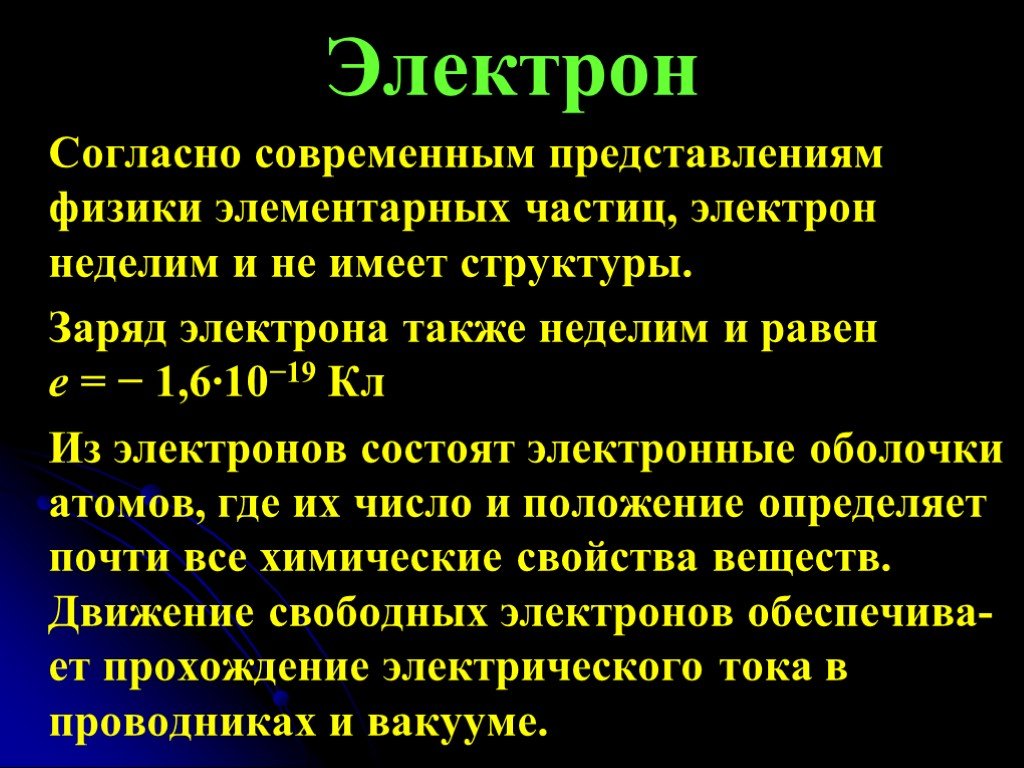 Электрон

Согласно современным представлениям физики элементарных частиц, электрон неделим и не имеет структуры.

Заряд электрона также неделим и равен $e = -1{,}6 \cdot 10^{-19}$ Кл

Из электронов состоят электронные оболочки атомов, где их число и положение определяет почти все химические свойства веществ. Движение свободных электронов обеспечивает прохождение электрического тока в проводниках и вакууме.